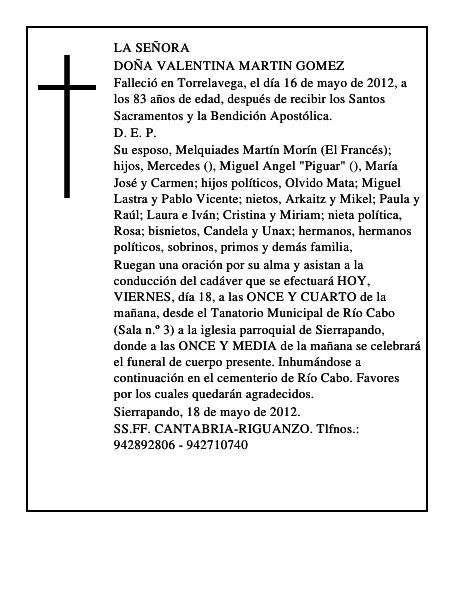 LA SEÑORA
DOÑA VALENTINA MARTIN GOMEZ
Falleció en Torrelavega, el día 16 de mayo de 2012, a los 83 años de edad, después de recibir los Santos Sacramentos y la Bendición Apostólica.
D. E. P.
Su esposo, Melquiades Martín Morín (El Francés); hijos, Mercedes (), Miguel Angel "Piguar" (), María José y Carmen; hijos políticos, Olvido Mata; Miguel Lastra y Pablo Vicente; nietos, Arkaitz y Mikel; Paula y Raúl; Laura e Iván; Cristina y Miriam; nieta política, Rosa; bisnietos, Candela y Unax; hermanos, hermanos políticos, sobrinos, primos y demás familia,
Ruegan una oración por su alma y asistan a la conducción del cadáver que se efectuará HOY, VIERNES, día 18, a las ONCE Y CUARTO de la mañana, desde el Tanatorio Municipal de Río Cabo (Sala n.º 3) a la iglesia parroquial de Sierrapando, donde a las ONCE Y MEDIA de la mañana se celebrará el funeral de cuerpo presente. Inhumándose a continuación en el cementerio de Río Cabo. Favores por los cuales quedarán agradecidos.
Sierrapando, 18 de mayo de 2012.
SS.FF. CANTABRIA-RIGUANZO. Tlfnos.: 942892806 - 942710740